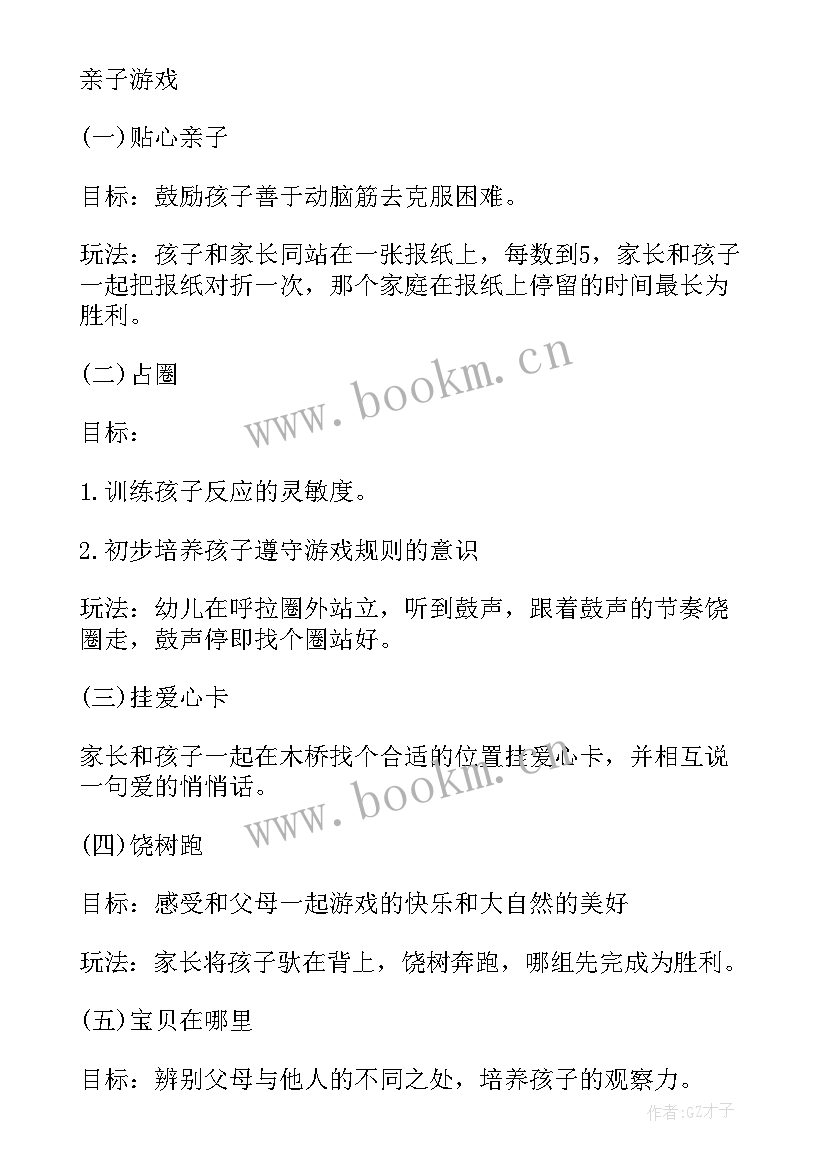 亲子游戏

(一)贴心亲子

目标：鼓励孩子善于动脑筋去克服困难。

玩法：孩子和家长同站在一张报纸上，每数到5，家长和孩子一起把报纸对折一次，那个家庭在报纸上停留的时间最长为胜利。

(二)占圈

目标：

1.训练孩子反应的灵敏度。

2.初步培养孩子遵守游戏规则的意识

玩法：幼儿在呼拉圈外站立，听到鼓声，跟着鼓声的节奏饶圈走，鼓声停即找个圈站好。

(三)挂爱心卡

家长和孩子一起在木桥找个合适的位置挂爱心卡，并相互说一句爱的悄悄话。

(四)饶树跑

目标：感受和父母一起游戏的快乐和大自然的美好

玩法：家长将孩子驮在背上，饶树奔跑，哪组先完成为胜利。

(五)宝贝在哪里

目标：辨别父母与他人的不同之处，培养孩子的观察力。

www.bookm.cn

www.bookm.cn

作者:GZ才子